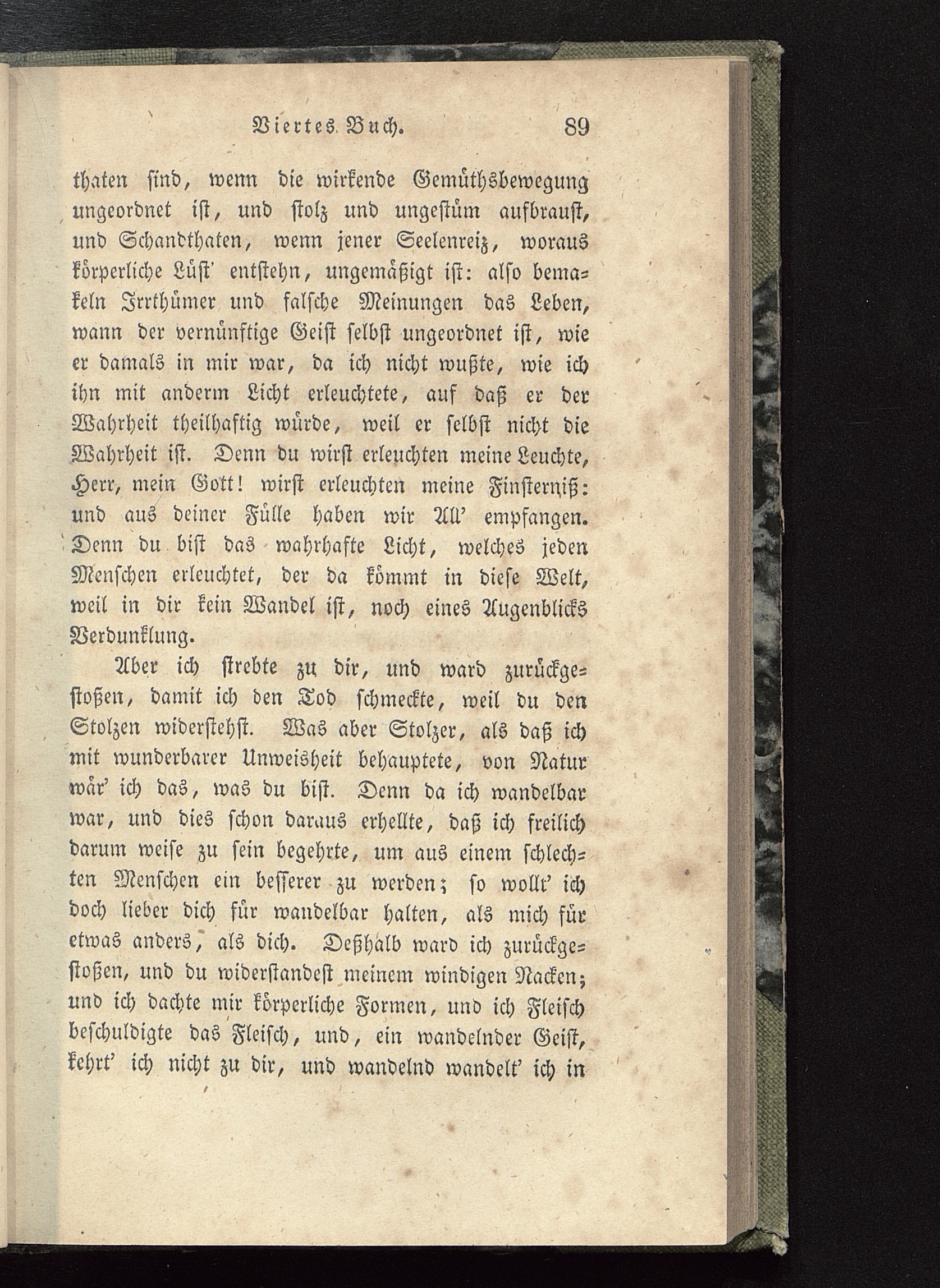 Viertes Buch. 89

thaten sind, wenn die wirkende Gemüthsbewegung ungeordnet ist, und stolz und ungestüm aufbraust, und Schandthaten, wenn jener Seelenreiz, woraus körperliche Lüst' entstehn, ungemäßigt ist: also bemakeln Irrthümer und falsche Meinungen das Leben, wann der vernünftige Geist selbst ungeordnet ist, wie er damals in mir war, da ich nicht wußte, wie ich ihn mit anderm Licht erleuchtete, auf daß er der Wahrheit theilhaftig würde, weil er selbst nicht die Wahrheit ist. Denn du wirst erleuchten meine Leuchte, Herr, mein Gott! wirst erleuchten meine Finsterniß: und aus deiner Fülle haben wir All' empfangen. Denn du bist das wahrhafte Licht, welches jeden Menschen erleuchtet, der da kömmt in diese Welt, weil in dir kein Wandel ist, noch eines Augenblicks Verdunklung.

Aber ich strebte zu dir, und ward zurückgestoßen, damit ich den Tod schmeckte, weil du den Stolzen widerstehst. Was aber Stolzer, als daß ich mit wunderbarer Unweisheit behauptete, von Natur wär' ich das, was du bist. Denn da ich wandelbar war, und dies schon daraus erhellte, daß ich freilich darum weise zu sein begehrte, um aus einem schlechten Menschen ein besserer zu werden; so wollt' ich doch lieber dich für wandelbar halten, als mich für etwas anders, als dich. Deßhalb ward ich zurückgestoßen, und du widerstandest meinem windigen Nacken; und ich dachte mir körperliche Formen, und ich Fleisch beschuldigte das Fleisch, und, ein wandelnder Geist, kehrt' ich nicht zu dir, und wandelnd wandelt' ich in